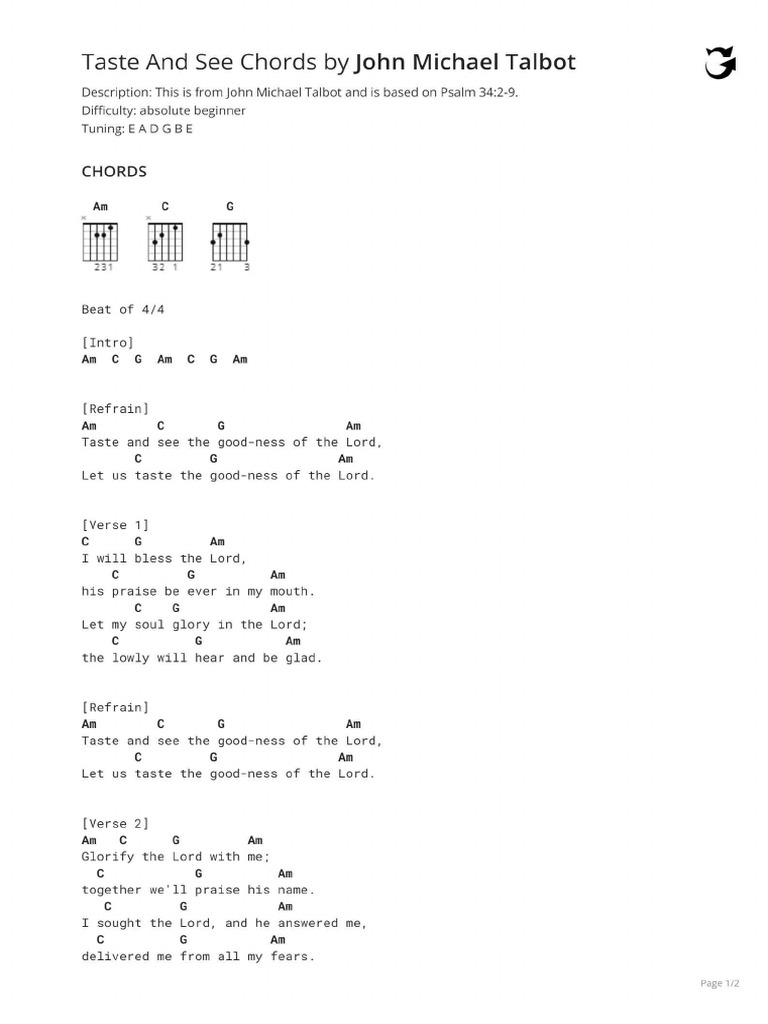 Taste And See Chords by John Michael Talbot

Description: This is from John Michael Talbot and is based on Psalm 34:2-9.
Difficulty: absolute beginner
Tuning: E A D G B E

CHORDS

Am C G

231 32 1 21 3

Beat of 4/4

[Intro]
Am C G Am C G Am

[Refrain]
Am C G Am
Taste and see the good-ness of the Lord,
C G Am
Let us taste the good-ness of the Lord.

[Verse 1]
C G Am
I will bless the Lord,
C G Am
his praise be ever in my mouth.
C G Am
Let my soul glory in the Lord;
C G Am
the lowly will hear and be glad.

[Refrain]
Am C G Am
Taste and see the good-ness of the Lord,
C G Am
Let us taste the good-ness of the Lord.

[Verse 2]
Am C G Am
Glorify the Lord with me;
C G Am
together we'll praise his name.
C G Am
I sought the Lord, and he answered me,
C G Am
delivered me from all my fears.

Page 1/2